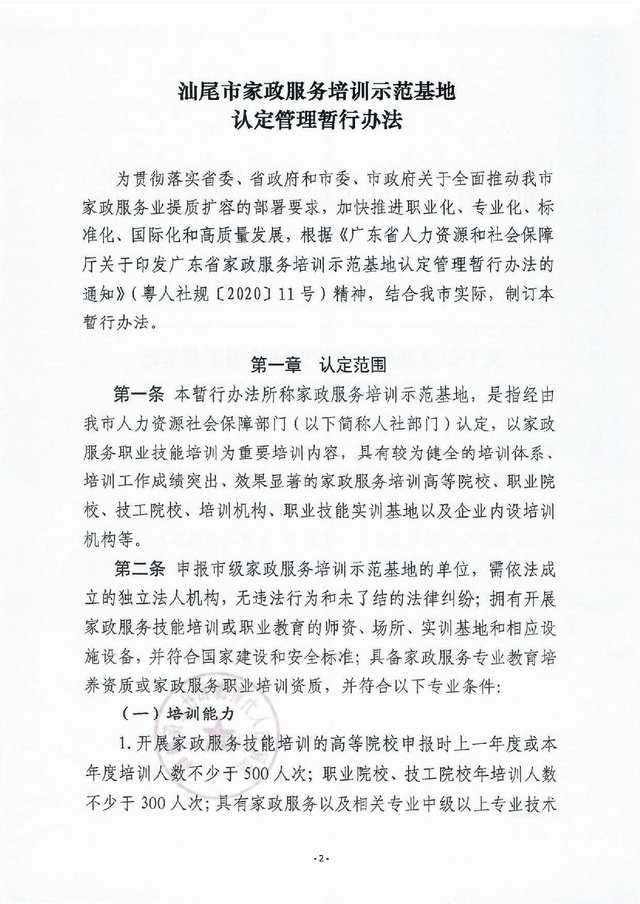 汕尾市家政服务培训示范基地
认定管理暂行办法

为贯彻落实省委、省政府和市委、市政府关于全面推动我市家政服务业提质扩容的部署要求，加快推进职业化、专业化、标准化、国际化和高质量发展，根据《广东省人力资源和社会保障厅关于印发广东省家政服务培训示范基地认定管理暂行办法的通知》（粤人社规〔2020〕11号）精神，结合我市实际，制订本暂行办法。

第一章 认定范围

第一条 本暂行办法所称家政服务培训示范基地，是指经由我市人力资源社会保障部门（以下简称人社部门）认定，以家政服务职业技能培训为重要培训内容，具有较为健全的培训体系、培训工作成绩突出、效果显著的家政服务培训高等院校、职业院校、技工院校、培训机构、职业技能实训基地以及企业内设培训机构等。

第二条 申报市级家政服务培训示范基地的单位，需依法成立的独立法人机构，无违法行为和未了结的法律纠纷；拥有开展家政服务技能培训或职业教育的师资、场所、实训基地和相应设施设备，并符合国家建设和安全标准；具备家政服务专业教育培养资质或家政服务职业培训资质，并符合以下专业条件：

（一）培训能力

1.开展家政服务技能培训的高等院校申报时上一年度或本年度培训人数不少于500人次；职业院校、技工院校年培训人数不少于300人次；具有家政服务以及相关专业中级以上专业技术

-2-